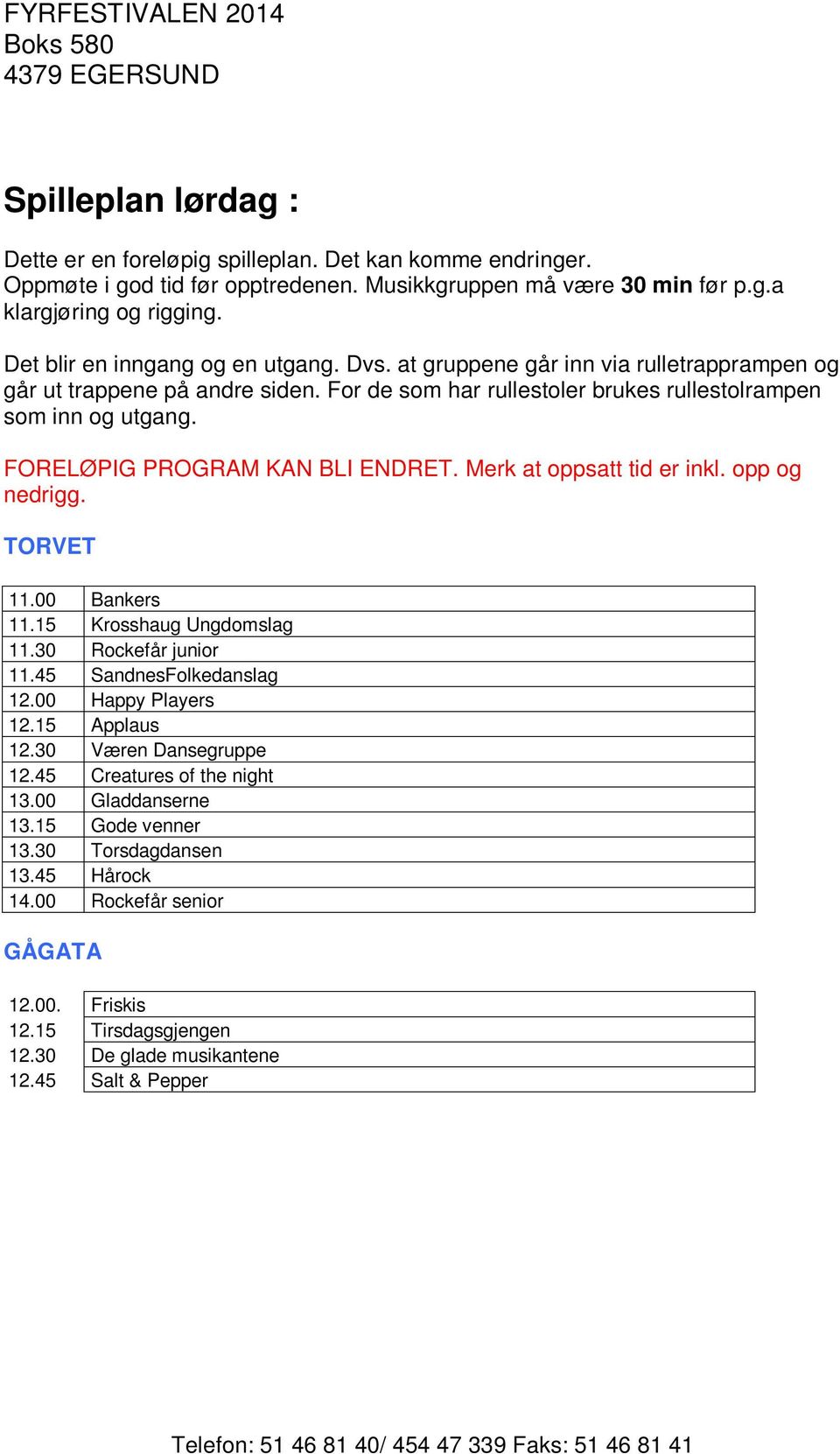 FYRFESTIVALEN 2014
Boks 580
4379 EGERSUND

Spilleplan lørdag :

Dette er en foreløpig spilleplan. Det kan komme endringer. Oppmøte i god tid før opptredenen. Musikkgruppen må være 30 min før p.g.a klargjøring og rigging.

Det blir en inngang og en utgang. Dvs. at gruppene går inn via rulletrapprampen og går ut trappene på andre siden. For de som har rullestoler brukes rullestolrampen som inn og utgang.

FORELØPIG PROGRAM KAN BLI ENDRET. Merk at oppsatt tid er inkl. opp og nedrigg.

TORVET

| 11.00 | Bankers |
|---|---|
| 11.15 | Krosshaug Ungdomslag |
| 11.30 | Rockefår junior |
| 11.45 | SandnesFolkedanslag |
| 12.00 | Happy Players |
| 12.15 | Applaus |
| 12.30 | Væren Dansegruppe |
| 12.45 | Creatures of the night |
| 13.00 | Gladdanserne |
| 13.15 | Gode venner |
| 13.30 | Torsdagdansen |
| 13.45 | Hårock |
| 14.00 | Rockefår senior |

GÅGATA

| 12.00. | Friskis |
|---|---|
| 12.15 | Tirsdagsgjengen |
| 12.30 | De glade musikantene |
| 12.45 | Salt & Pepper |

Telefon: 51 46 81 40/ 454 47 339 Faks: 51 46 81 41